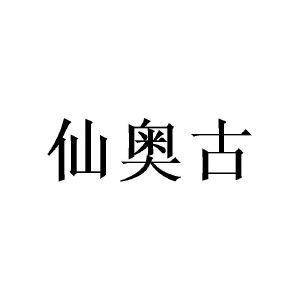 仙奥古